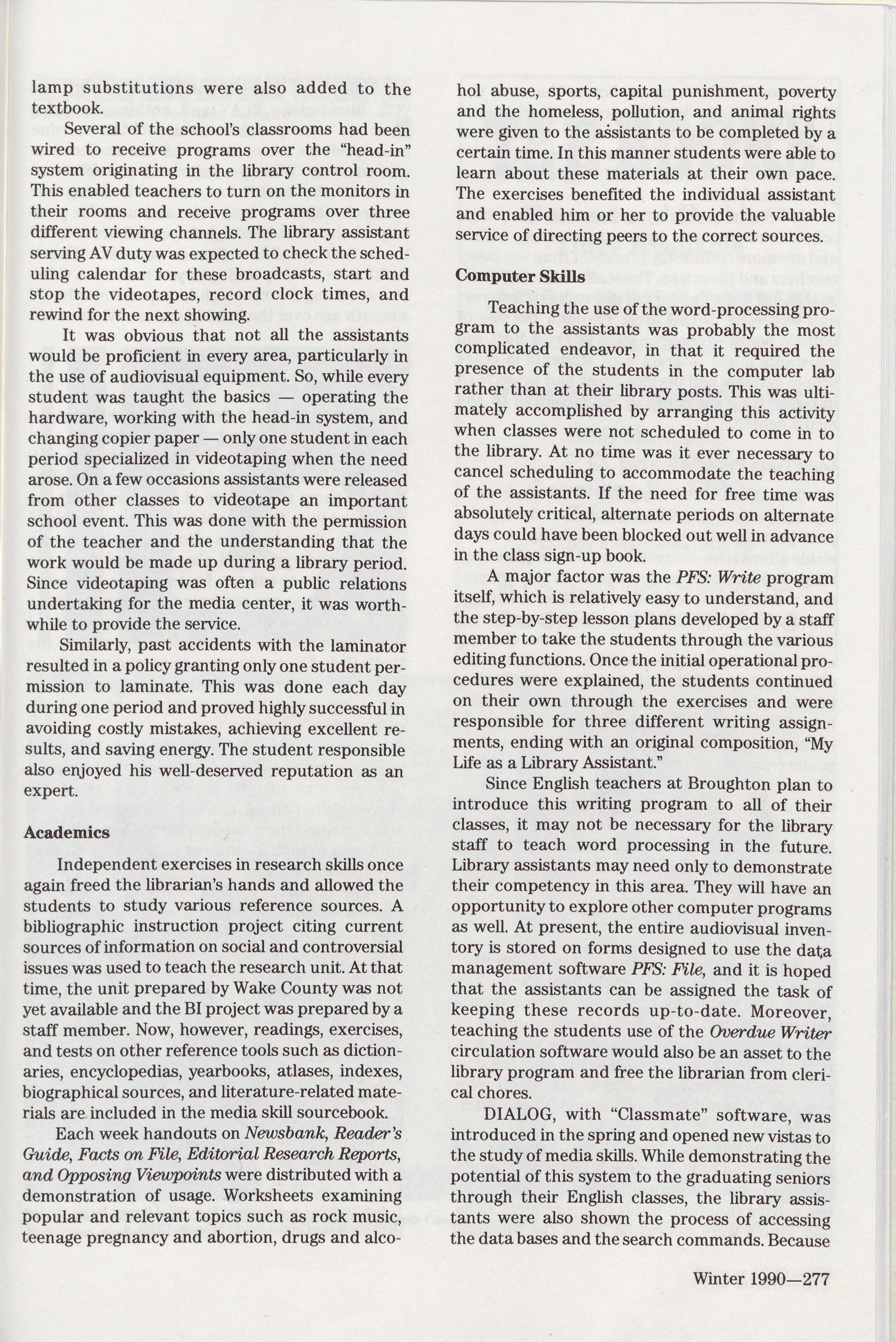 lamp substitutions were also added to the textbook.

Several of the school's classrooms had been wired to receive programs over the "head-in" system originating in the library control room. This enabled teachers to turn on the monitors in their rooms and receive programs over three different viewing channels. The library assistant serving AV duty was expected to check the scheduling calendar for these broadcasts, start and stop the videotapes, record clock times, and rewind for the next showing.

It was obvious that not all the assistants would be proficient in every area, particularly in the use of audiovisual equipment. So, while every student was taught the basics — operating the hardware, working with the head-in system, and changing copier paper — only one student in each period specialized in videotaping when the need arose. On a few occasions assistants were released from other classes to videotape an important school event. This was done with the permission of the teacher and the understanding that the work would be made up during a library period. Since videotaping was often a public relations undertaking for the media center, it was worthwhile to provide the service.

Similarly, past accidents with the laminator resulted in a policy granting only one student permission to laminate. This was done each day during one period and proved highly successful in avoiding costly mistakes, achieving excellent results, and saving energy. The student responsible also enjoyed his well-deserved reputation as an expert.

Academics

Independent exercises in research skills once again freed the librarian's hands and allowed the students to study various reference sources. A bibliographic instruction project citing current sources of information on social and controversial issues was used to teach the research unit. At that time, the unit prepared by Wake County was not yet available and the BI project was prepared by a staff member. Now, however, readings, exercises, and tests on other reference tools such as dictionaries, encyclopedias, yearbooks, atlases, indexes, biographical sources, and literature-related materials are included in the media skill sourcebook.

Each week handouts on Newsbank, Reader's Guide, Facts on File, Editorial Research Reports, and Opposing Viewpoints were distributed with a demonstration of usage. Worksheets examining popular and relevant topics such as rock music, teenage pregnancy and abortion, drugs and alcohol abuse, sports, capital punishment, poverty and the homeless, pollution, and animal rights were given to the assistants to be completed by a certain time. In this manner students were able to learn about these materials at their own pace. The exercises benefited the individual assistant and enabled him or her to provide the valuable service of directing peers to the correct sources.

Computer Skills

Teaching the use of the word-processing program to the assistants was probably the most complicated endeavor, in that it required the presence of the students in the computer lab rather than at their library posts. This was ultimately accomplished by arranging this activity when classes were not scheduled to come in to the library. At no time was it ever necessary to cancel scheduling to accommodate the teaching of the assistants. If the need for free time was absolutely critical, alternate periods on alternate days could have been blocked out well in advance in the class sign-up book.

A major factor was the PFS: Write program itself, which is relatively easy to understand, and the step-by-step lesson plans developed by a staff member to take the students through the various editing functions. Once the initial operational procedures were explained, the students continued on their own through the exercises and were responsible for three different writing assignments, ending with an original composition, "My Life as a Library Assistant."

Since English teachers at Broughton plan to introduce this writing program to all of their classes, it may not be necessary for the library staff to teach word processing in the future. Library assistants may need only to demonstrate their competency in this area. They will have an opportunity to explore other computer programs as well. At present, the entire audiovisual inventory is stored on forms designed to use the data management software PFS: File, and it is hoped that the assistants can be assigned the task of keeping these records up-to-date. Moreover, teaching the students use of the Overdue Writer circulation software would also be an asset to the library program and free the librarian from clerical chores.

DIALOG, with "Classmate" software, was introduced in the spring and opened new vistas to the study of media skills. While demonstrating the potential of this system to the graduating seniors through their English classes, the library assistants were also shown the process of accessing the data bases and the search commands. Because

Winter 1990—277